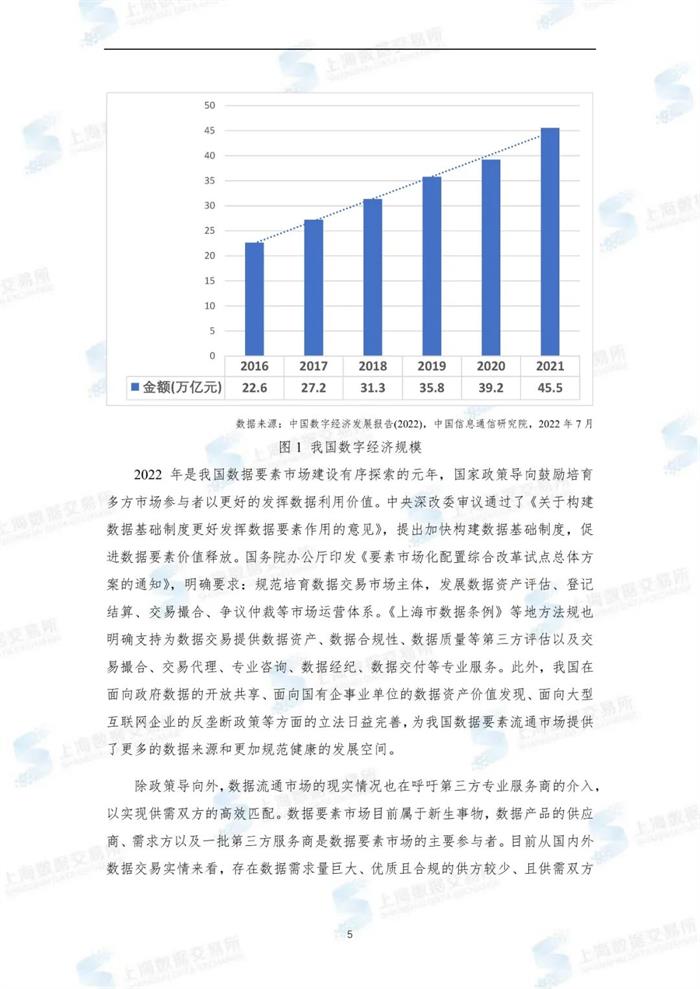 50
45
40
35
30
25
20
15
10
5
0

| | 2016 | 2017 | 2018 | 2019 | 2020 | 2021 |
|---|---|---|---|---|---|---|
| 金额(万亿元) | 22.6 | 27.2 | 31.3 | 35.8 | 39.2 | 45.5 |

数据来源：中国数字经济发展报告(2022)，中国信息通信研究院，2022年7月

图1 我国数字经济规模

2022年是我国数据要素市场建设有序探索的元年，国家政策导向鼓励培育多方市场参与者以更好的发挥数据利用价值。中央深改委审议通过了《关于构建数据基础制度更好发挥数据要素作用的意见》，提出加快构建数据基础制度，促进数据要素价值释放。国务院办公厅印发《要素市场化配置综合改革试点总体方案的通知》，明确要求：规范培育数据交易市场主体，发展数据资产评估、登记结算、交易撮合、争议仲裁等市场运营体系。《上海市数据条例》等地方法规也明确支持为数据交易提供数据资产、数据合规性、数据质量等第三方评估以及交易撮合、交易代理、专业咨询、数据经纪、数据交付等专业服务。此外，我国在面向政府数据的开放共享、面向国有企事业单位的数据资产价值发现、面向大型互联网企业的反垄断政策等方面的立法日益完善，为我国数据要素流通市场提供了更多的数据来源和更加规范健康的发展空间。

除政策导向外，数据流通市场的现实情况也在呼吁第三方专业服务商的介入，以实现供需双方的高效匹配。数据要素市场目前属于新生事物，数据产品的供应商、需求方以及一批第三方服务商是数据要素市场的主要参与者。目前从国内外数据交易实情来看，存在数据需求量巨大、优质且合规的供方较少、且供需双方

5

上海数据交易所